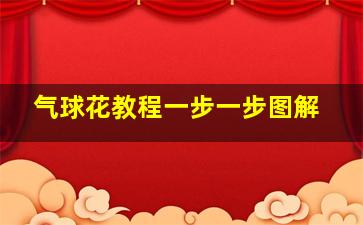 气球花教程一步一步图解